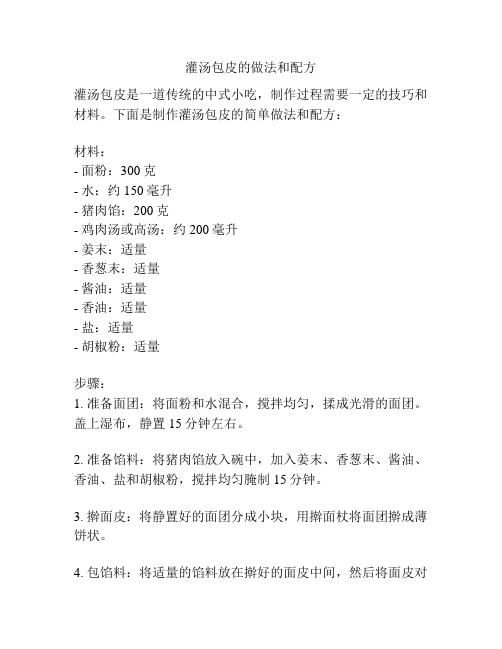 灌汤包皮的做法和配方

灌汤包皮是一道传统的中式小吃，制作过程需要一定的技巧和材料。下面是制作灌汤包皮的简单做法和配方：

材料：
- 面粉：300 克
- 水：约 150 毫升
- 猪肉馅：200 克
- 鸡肉汤或高汤：约 200 毫升
- 姜末：适量
- 香葱末：适量
- 酱油：适量
- 香油：适量
- 盐：适量
- 胡椒粉：适量

步骤：
1. 准备面团：将面粉和水混合，搅拌均匀，揉成光滑的面团。盖上湿布，静置 15 分钟左右。

2. 准备馅料：将猪肉馅放入碗中，加入姜末、香葱末、酱油、香油、盐和胡椒粉，搅拌均匀腌制 15 分钟。

3. 擀面皮：将静置好的面团分成小块，用擀面杖将面团擀成薄饼状。

4. 包馅料：将适量的馅料放在擀好的面皮中间，然后将面皮对